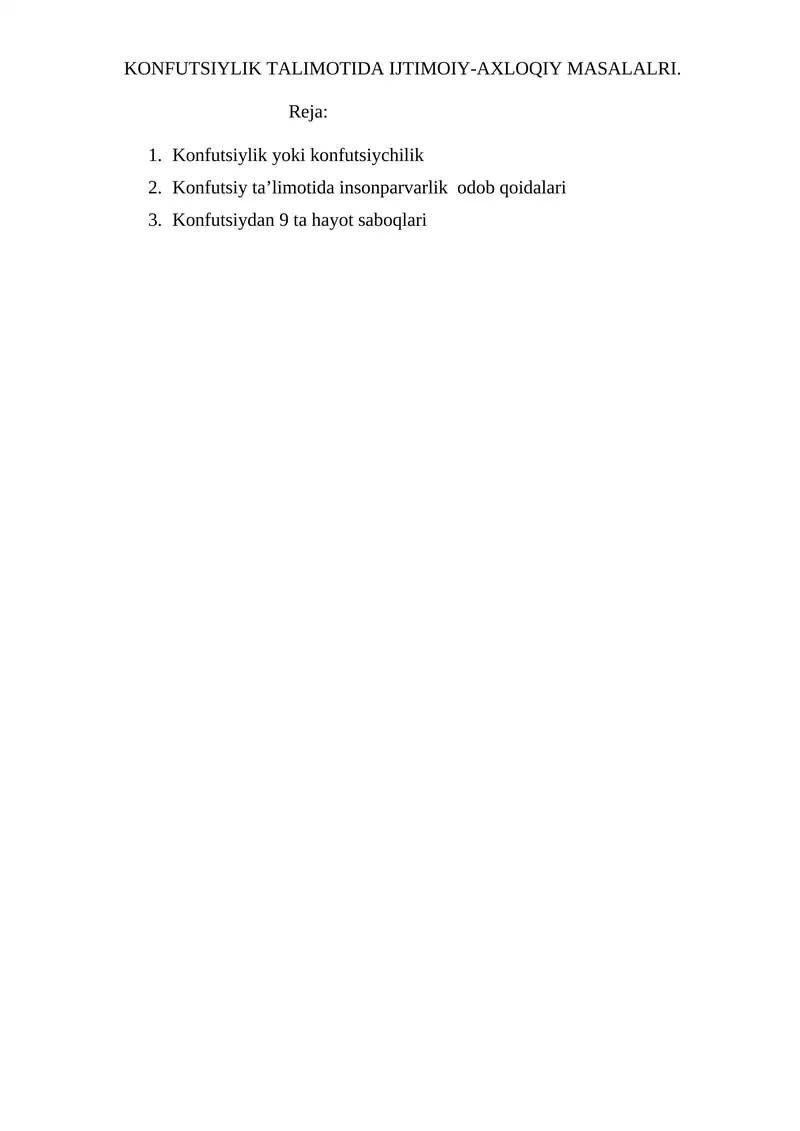 KONFUTSIYLIK TALIMOTIDA IJTIMOIY-AXLOQIY MASALALRI.

Reja:

1. Konfutsiylik yoki konfutsiychilik
2. Konfutsiy ta’limotida insonparvarlik odob qoidalari
3. Konfutsiydan 9 ta hayot saboqlari